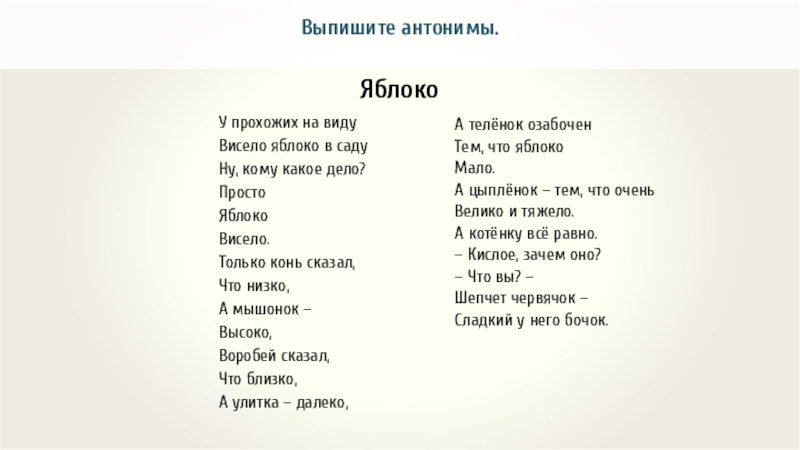 Выпишите антонимы.

Яблоко

У прохожих на виду
Висело яблоко в саду
Ну, кому какое дело?
Просто
Яблоко
Висело.
Только конь сказал,
Что низко,
А мышонок –
Высоко,
Воробей сказал,
Что близко,
А улитка – далеко,

А телёнок озабочен
Тем, что яблоко
Мало.
А цыплёнок – тем, что очень
Велико и тяжело.
А котёнку всё равно.
– Кислое, зачем оно?
– Что вы? –
Шепчет червячок –
Сладкий у него бочок.